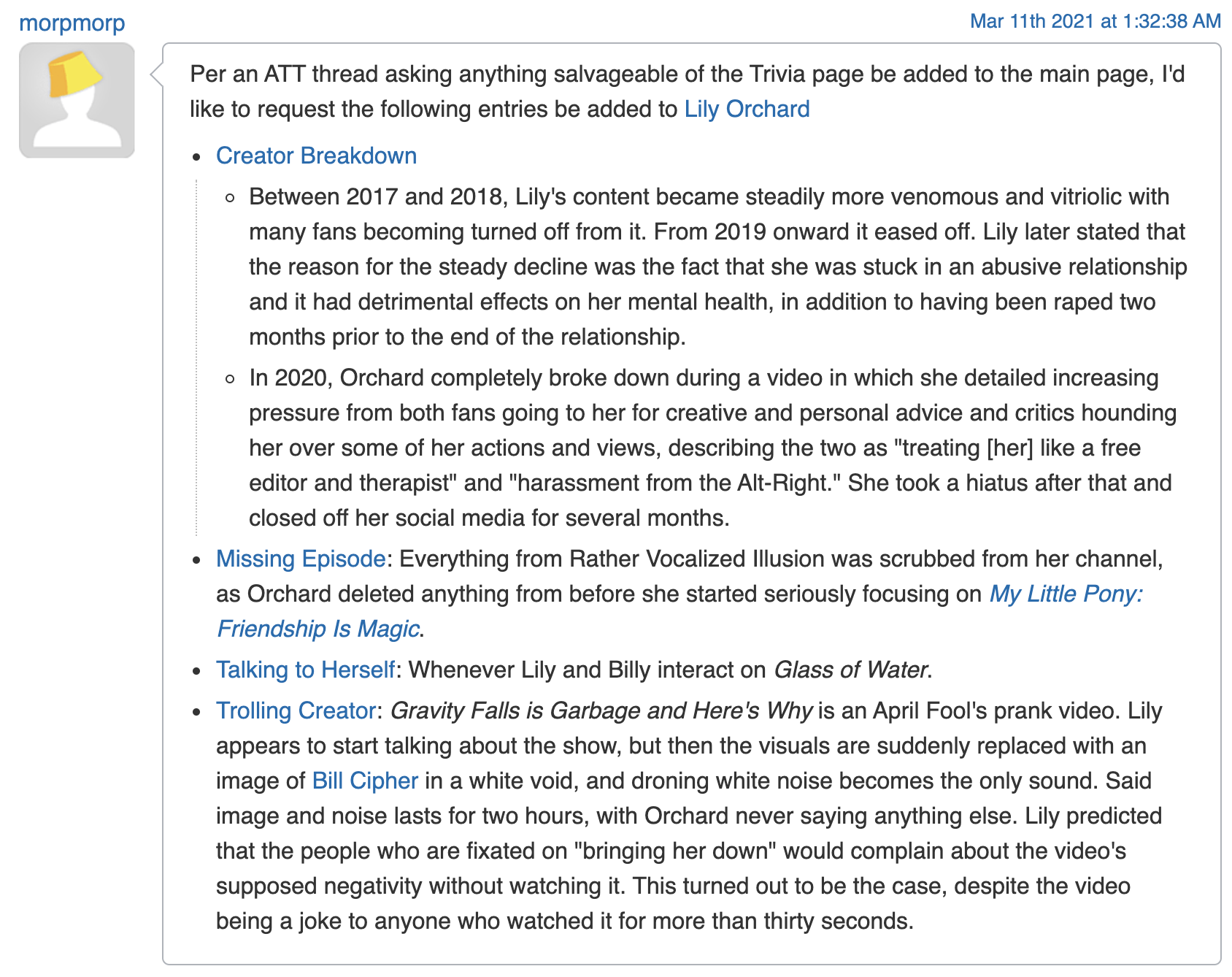 morpmorp

Mar 11th 2021 at 1:32:38 AM

Per an ATT thread asking anything salvageable of the Trivia page be added to the main page, I'd like to request the following entries be added to Lily Orchard

- Creator Breakdown
  - Between 2017 and 2018, Lily's content became steadily more venomous and vitriolic with many fans becoming turned off from it. From 2019 onward it eased off. Lily later stated that the reason for the steady decline was the fact that she was stuck in an abusive relationship and it had detrimental effects on her mental health, in addition to having been raped two months prior to the end of the relationship.
  - In 2020, Orchard completely broke down during a video in which she detailed increasing pressure from both fans going to her for creative and personal advice and critics hounding her over some of her actions and views, describing the two as "treating [her] like a free editor and therapist" and "harassment from the Alt-Right." She took a hiatus after that and closed off her social media for several months.
- Missing Episode: Everything from Rather Vocalized Illusion was scrubbed from her channel, as Orchard deleted anything from before she started seriously focusing on My Little Pony: Friendship Is Magic.
- Talking to Herself: Whenever Lily and Billy interact on Glass of Water.
- Trolling Creator: Gravity Falls is Garbage and Here's Why is an April Fool's prank video. Lily appears to start talking about the show, but then the visuals are suddenly replaced with an image of Bill Cipher in a white void, and droning white noise becomes the only sound. Said image and noise lasts for two hours, with Orchard never saying anything else. Lily predicted that the people who are fixated on "bringing her down" would complain about the video's supposed negativity without watching it. This turned out to be the case, despite the video being a joke to anyone who watched it for more than thirty seconds.